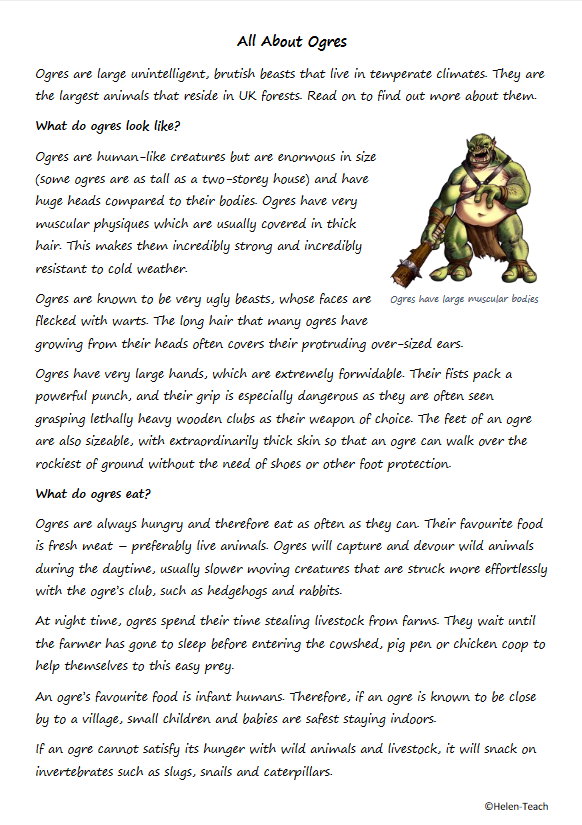 All About Ogres

Ogres are large unintelligent, brutish beasts that live in temperate climates. They are the largest animals that reside in UK forests. Read on to find out more about them.

What do ogres look like?

Ogres are human-like creatures but are enormous in size (some ogres are as tall as a two-storey house) and have huge heads compared to their bodies. Ogres have very muscular physiques which are usually covered in thick hair. This makes them incredibly strong and incredibly resistant to cold weather.

Ogres have large muscular bodies

Ogres are known to be very ugly beasts, whose faces are flecked with warts. The long hair that many ogres have growing from their heads often covers their protruding over-sized ears.

Ogres have very large hands, which are extremely formidable. Their fists pack a powerful punch, and their grip is especially dangerous as they are often seen grasping lethally heavy wooden clubs as their weapon of choice. The feet of an ogre are also sizeable, with extraordinarily thick skin so that an ogre can walk over the rockiest of ground without the need of shoes or other foot protection.

What do ogres eat?

Ogres are always hungry and therefore eat as often as they can. Their favourite food is fresh meat – preferably live animals. Ogres will capture and devour wild animals during the daytime, usually slower moving creatures that are struck more effortlessly with the ogre's club, such as hedgehogs and rabbits.

At night time, ogres spend their time stealing livestock from farms. They wait until the farmer has gone to sleep before entering the cowshed, pig pen or chicken coop to help themselves to this easy prey.

An ogre's favourite food is infant humans. Therefore, if an ogre is known to be close by to a village, small children and babies are safest staying indoors.

If an ogre cannot satisfy its hunger with wild animals and livestock, it will snack on invertebrates such as slugs, snails and caterpillars.

©Helen-Teach